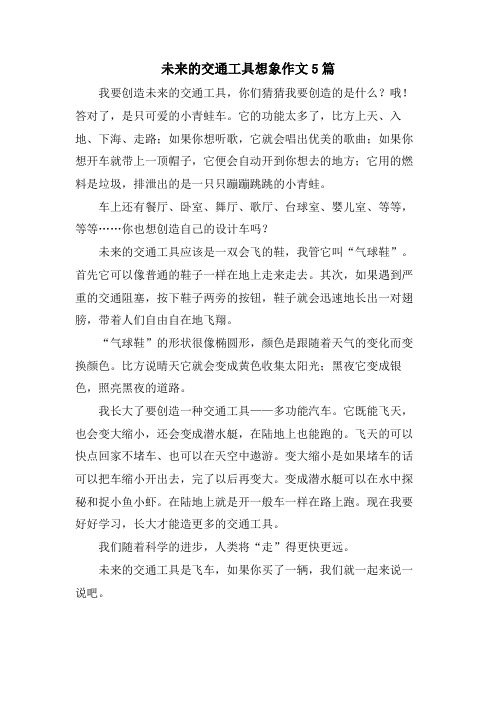 未来的交通工具想象作文5篇

我要创造未来的交通工具，你们猜猜我要创造的是什么？哦！答对了，是只可爱的小青蛙车。它的功能太多了，比方上天、入地、下海、走路；如果你想听歌，它就会唱出优美的歌曲；如果你想开车就带上一顶帽子，它便会自动开到你想去的地方；它用的燃料是垃圾，排泄出的是一只只蹦蹦跳跳的小青蛙。

车上还有餐厅、卧室、舞厅、歌厅、台球室、婴儿室、等等，等等……你也想创造自己的设计车吗？

未来的交通工具应该是一双会飞的鞋，我管它叫“气球鞋”。首先它可以像普通的鞋子一样在地上走来走去。其次，如果遇到严重的交通阻塞，按下鞋子两旁的按钮，鞋子就会迅速地长出一对翅膀，带着人们自由自在地飞翔。

“气球鞋”的形状很像椭圆形，颜色是跟随着天气的变化而变换颜色。比方说晴天它就会变成黄色收集太阳光；黑夜它变成银色，照亮黑夜的道路。

我长大了要创造一种交通工具——多功能汽车。它既能飞天，也会变大缩小，还会变成潜水艇，在陆地上也能跑的。飞天的可以快点回家不堵车、也可以在天空中遨游。变大缩小是如果堵车的话可以把车缩小开出去，完了以后再变大。变成潜水艇可以在水中探秘和捉小鱼小虾。在陆地上就是开一般车一样在路上跑。现在我要好好学习，长大才能造更多的交通工具。

我们随着科学的进步，人类将“走”得更快更远。

未来的交通工具是飞车，如果你买了一辆，我们就一起来说一说吧。